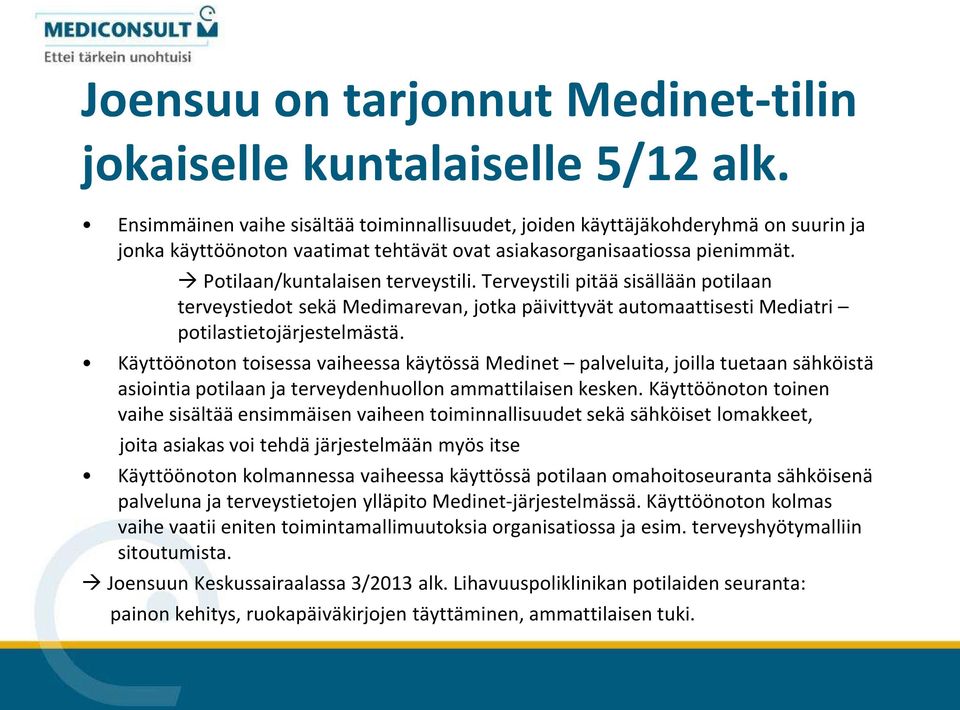 MEDICONSULT
Ettei tärkein unohtuisi

Joensuu on tarjonnut Medinet-tilin jokaiselle kuntalaiselle 5/12 alk.

• Ensimmäinen vaihe sisältää toiminnallisuudet, joiden käyttäjäkohderyhmä on suurin ja jonka käyttöönoton vaatimat tehtävät ovat asiakasorganisaatiossa pienimmät.

→ Potilaan/kuntalaisen terveystili. Terveystili pitää sisällään potilaan terveystiedot sekä Medimarevan, jotka päivittyvät automaattisesti Mediatri – potilastietojärjestelmästä.

• Käyttöönoton toisessa vaiheessa käytössä Medinet – palveluita, joilla tuetaan sähköistä asiointia potilaan ja terveydenhuollon ammattilaisen kesken. Käyttöönoton toinen vaihe sisältää ensimmäisen vaiheen toiminnallisuudet sekä sähköiset lomakkeet, joita asiakas voi tehdä järjestelmään myös itse

• Käyttöönoton kolmannessa vaiheessa käyttössä potilaan omahoitoseuranta sähköisenä palveluna ja terveystietojen ylläpito Medinet-järjestelmässä. Käyttöönoton kolmas vaihe vaatii eniten toimintamallimuutoksia organisatiossa ja esim. terveyshyötymalliin sitoutumista.

→ Joensuun Keskussairaalassa 3/2013 alk. Lihavuuspoliklinikan potilaiden seuranta: painon kehitys, ruokapäiväkirjojen täyttäminen, ammattilaisen tuki.